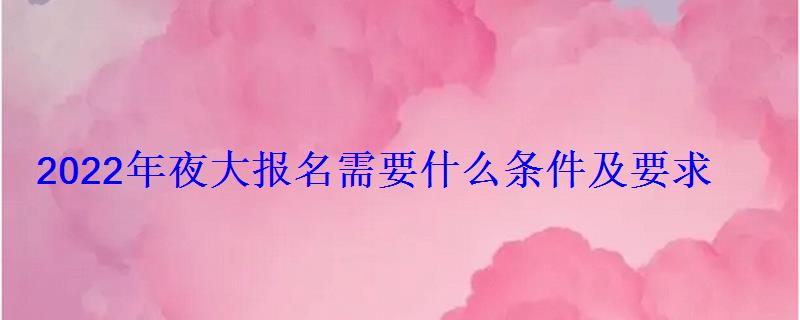 2022年夜大报名需要什么条件及要求